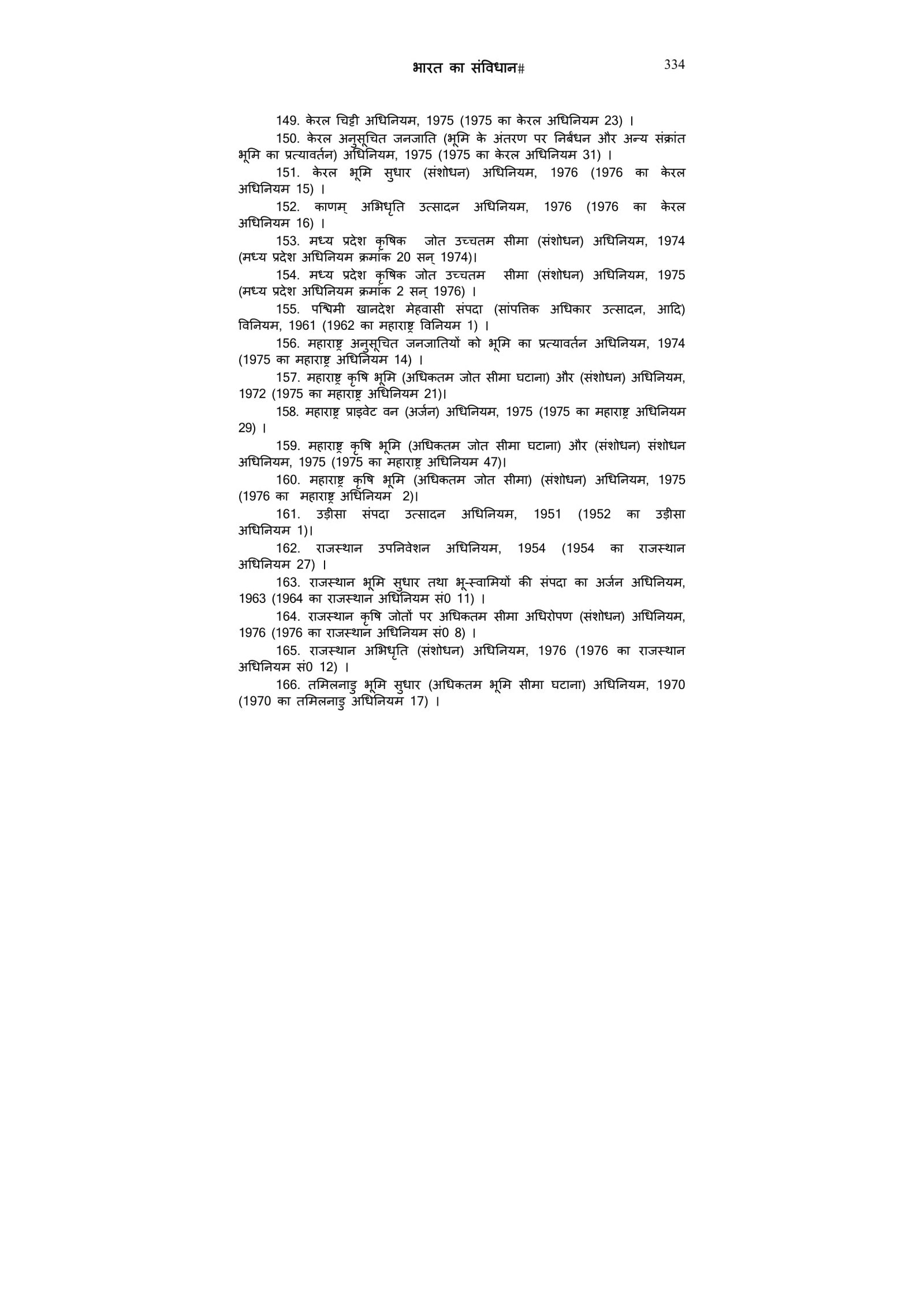 भारत का संविधान#

334

149. केरल चिट्टी अधिनियम, 1975 (1975 का केरल अधिनियम 23) ।

150. केरल अनुसूचित जनजाति (भूमि के अंतरण पर निर्बंधन और अन्य संक्रांत भूमि का प्रत्यावर्तन) अधिनियम, 1975 (1975 का केरल अधिनियम 31) ।

151. केरल भूमि सुधार (संशोधन) अधिनियम, 1976 (1976 का केरल अधिनियम 15) ।

152. काणम् अभिधृति उत्सादन अधिनियम, 1976 (1976 का केरल अधिनियम 16) ।

153. मध्य प्रदेश कृषिक जोत उच्चतम सीमा (संशोधन) अधिनियम, 1974 (मध्य प्रदेश अधिनियम क्रमांक 20 सन् 1974)।

154. मध्य प्रदेश कृषिक जोत उच्चतम सीमा (संशोधन) अधिनियम, 1975 (मध्य प्रदेश अधिनियम क्रमांक 2 सन् 1976) ।

155. पश्चिमी खानदेश मेहवासी संपदा (सांपत्तिक अधिकार उत्सादन, आदि) विनियम, 1961 (1962 का महाराष्ट्र विनियम 1) ।

156. महाराष्ट्र अनुसूचित जनजातियों को भूमि का प्रत्यावर्तन अधिनियम, 1974 (1975 का महाराष्ट्र अधिनियम 14) ।

157. महाराष्ट्र कृषि भूमि (अधिकतम जोत सीमा घटाना) और (संशोधन) अधिनियम, 1972 (1975 का महाराष्ट्र अधिनियम 21)।

158. महाराष्ट्र प्राइवेट वन (अर्जन) अधिनियम, 1975 (1975 का महाराष्ट्र अधिनियम 29) ।

159. महाराष्ट्र कृषि भूमि (अधिकतम जोत सीमा घटाना) और (संशोधन) संशोधन अधिनियम, 1975 (1975 का महाराष्ट्र अधिनियम 47)।

160. महाराष्ट्र कृषि भूमि (अधिकतम जोत सीमा) (संशोधन) अधिनियम, 1975 (1976 का महाराष्ट्र अधिनियम 2)।

161. उड़ीसा संपदा उत्सादन अधिनियम, 1951 (1952 का उड़ीसा अधिनियम 1)।

162. राजस्थान उपनिवेशन अधिनियम, 1954 (1954 का राजस्थान अधिनियम 27) ।

163. राजस्थान भूमि सुधार तथा भू-स्वामियों की संपदा का अर्जन अधिनियम, 1963 (1964 का राजस्थान अधिनियम सं0 11) ।

164. राजस्थान कृषि जोतों पर अधिकतम सीमा अधिरोपण (संशोधन) अधिनियम, 1976 (1976 का राजस्थान अधिनियम सं0 8) ।

165. राजस्थान अभिधृति (संशोधन) अधिनियम, 1976 (1976 का राजस्थान अधिनियम सं0 12) ।

166. तमिलनाडु भूमि सुधार (अधिकतम भूमि सीमा घटाना) अधिनियम, 1970 (1970 का तमिलनाडु अधिनियम 17) ।